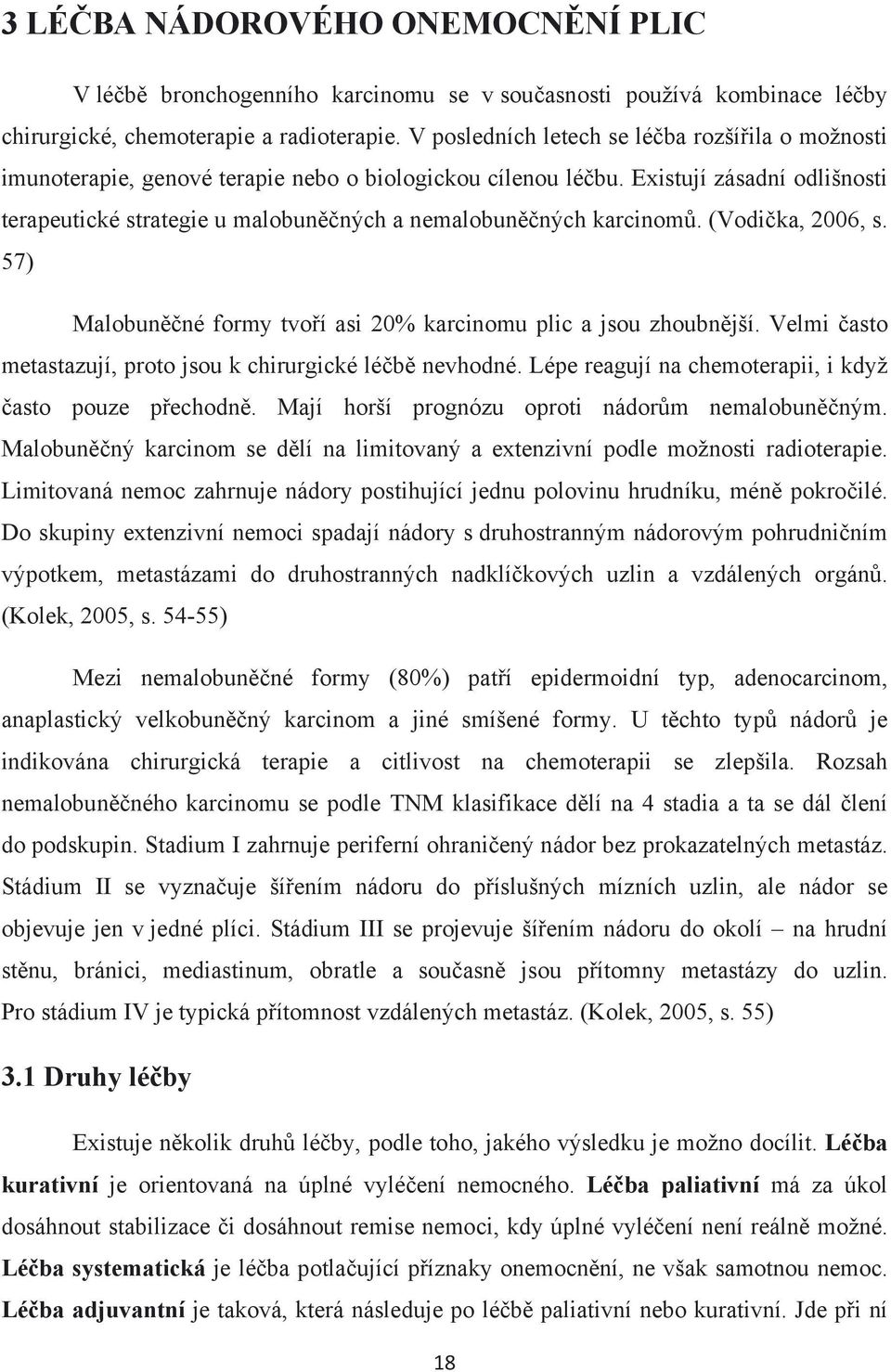 3 LÉČBA NÁDOROVÉHO ONEMOCNĚNÍ PLIC

V léčbě bronchogenního karcinomu se v současnosti používá kombinace léčby chirurgické, chemoterapie a radioterapie. V posledních letech se léčba rozšířila o možnosti imunoterapie, genové terapie nebo o biologickou cílenou léčbu. Existují zásadní odlišnosti terapeutické strategie u malobuněčných a nemalobuněčných karcinomů. (Vodička, 2006, s. 57)

Malobuněčné formy tvoří asi 20% karcinomu plic a jsou zhoubnější. Velmi často metastazují, proto jsou k chirurgické léčbě nevhodné. Lépe reagují na chemoterapii, i když často pouze přechodně. Mají horší prognózu oproti nádorům nemalobuněčným. Malobuněčný karcinom se dělí na limitovaný a extenzivní podle možnosti radioterapie. Limitovaná nemoc zahrnuje nádory postihující jednu polovinu hrudníku, méně pokročilé. Do skupiny extenzivní nemoci spadají nádory s druhostranným nádorovým pohrudničním výpotkem, metastázami do druhostranných nadklíčkových uzlin a vzdálených orgánů. (Kolek, 2005, s. 54-55)

Mezi nemalobuněčné formy (80%) patří epidermoidní typ, adenocarcinom, anaplastický velkobuněčný karcinom a jiné smíšené formy. U těchto typů nádorů je indikována chirurgická terapie a citlivost na chemoterapii se zlepšila. Rozsah nemalobuněčného karcinomu se podle TNM klasifikace dělí na 4 stadia a ta se dál člení do podskupin. Stadium I zahrnuje periferní ohraničený nádor bez prokazatelných metastáz. Stádium II se vyznačuje šířením nádoru do příslušných mízních uzlin, ale nádor se objevuje jen v jedné plíci. Stádium III se projevuje šířením nádoru do okolí – na hrudní stěnu, bránici, mediastinum, obratle a současně jsou přítomny metastázy do uzlin. Pro stádium IV je typická přítomnost vzdálených metastáz. (Kolek, 2005, s. 55)

3.1 Druhy léčby

Existuje několik druhů léčby, podle toho, jakého výsledku je možno docílit. Léčba kurativní je orientovaná na úplné vyléčení nemocného. Léčba paliativní má za úkol dosáhnout stabilizace či dosáhnout remise nemoci, kdy úplné vyléčení není reálně možné. Léčba systematická je léčba potlačující příznaky onemocnění, ne však samotnou nemoc. Léčba adjuvantní je taková, která následuje po léčbě paliativní nebo kurativní. Jde při ní

18